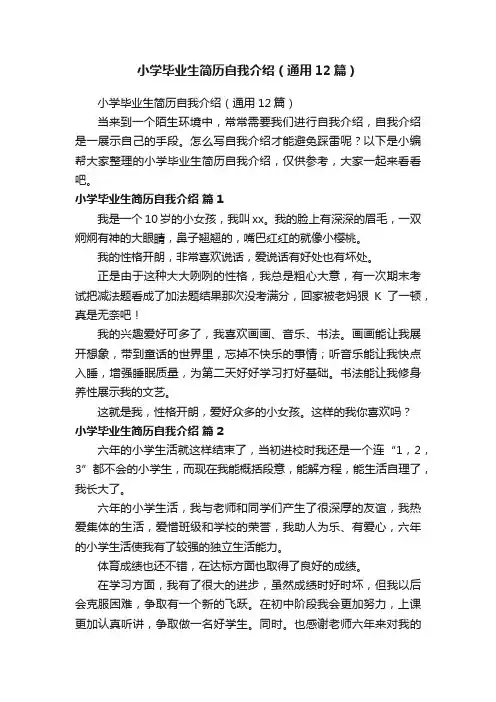 小学毕业生简历自我介绍（通用12篇）

小学毕业生简历自我介绍（通用12篇）

当来到一个陌生环境中，常常需要我们进行自我介绍，自我介绍是一展示自己的手段。怎么写自我介绍才能避免踩雷呢？以下是小编帮大家整理的小学毕业生简历自我介绍，仅供参考，大家一起来看看吧。

小学毕业生简历自我介绍 篇1

我是一个10岁的小女孩，我叫xx。我的脸上有深深的眉毛，一双炯炯有神的大眼睛，鼻子翘翘的，嘴巴红红的就像小樱桃。

我的性格开朗，非常喜欢说话，爱说话有好处也有坏处。

正是由于这种大大咧咧的性格，我总是粗心大意，有一次期末考试把减法题看成了加法题结果那次没考满分，回家被老妈狠 K 了一顿，真是无奈吧！

我的兴趣爱好可多了，我喜欢画画、音乐、书法。画画能让我展开想象，带到童话的世界里，忘掉不快乐的事情；听音乐能让我快点入睡，增强睡眠质量，为第二天好好学习打好基础。书法能让我修身养性展示我的文艺。

这就是我，性格开朗，爱好众多的小女孩。这样的我你喜欢吗？

小学毕业生简历自我介绍 篇2

六年的小学生活就这样结束了，当初进校时我还是一个连“1，2，3”都不会的小学生，而现在我能概括段意，能解方程，能生活自理了，我长大了。

六年的小学生活，我与老师和同学们产生了很深厚的友谊，我热爱集体的生活，爱惜班级和学校的荣誉，我助人为乐、有爱心，六年的小学生活使我有了较强的独立生活能力。

体育成绩也还不错，在达标方面也取得了良好的成绩。

在学习方面，我有了很大的进步，虽然成绩时好时坏，但我以后会克服困难，争取有一个新的飞跃。在初中阶段我会更加努力，上课更加认真听讲，争取做一名好学生。同时。也感谢老师六年来对我的